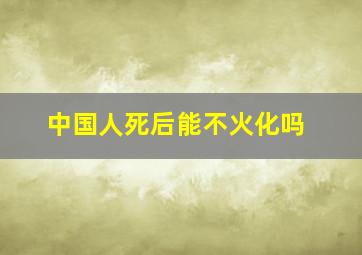 中国人死后能不火化吗